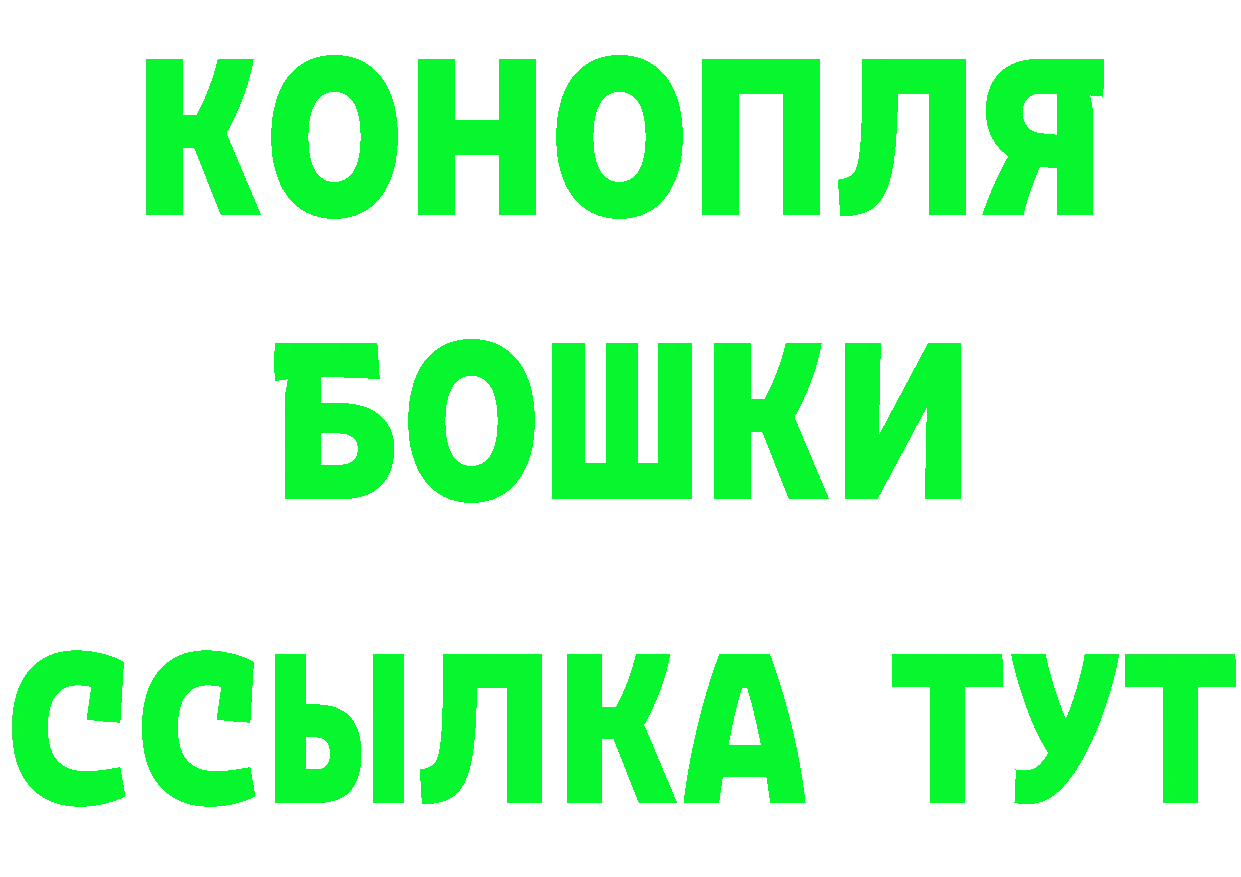 КОНОПЛЯ
БОШКИ
ССЫЛКА ТУТ